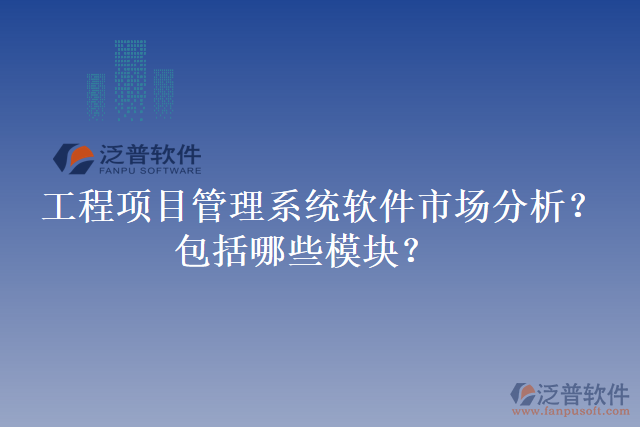 泛普软件
FANPU SOFTWARE

工程项目管理系统软件市场分析？包括哪些模块？

泛普软件
www.fanpusoft.com